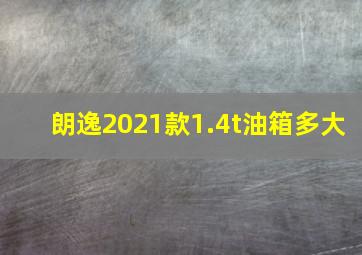 朗逸2021款1.4t油箱多大